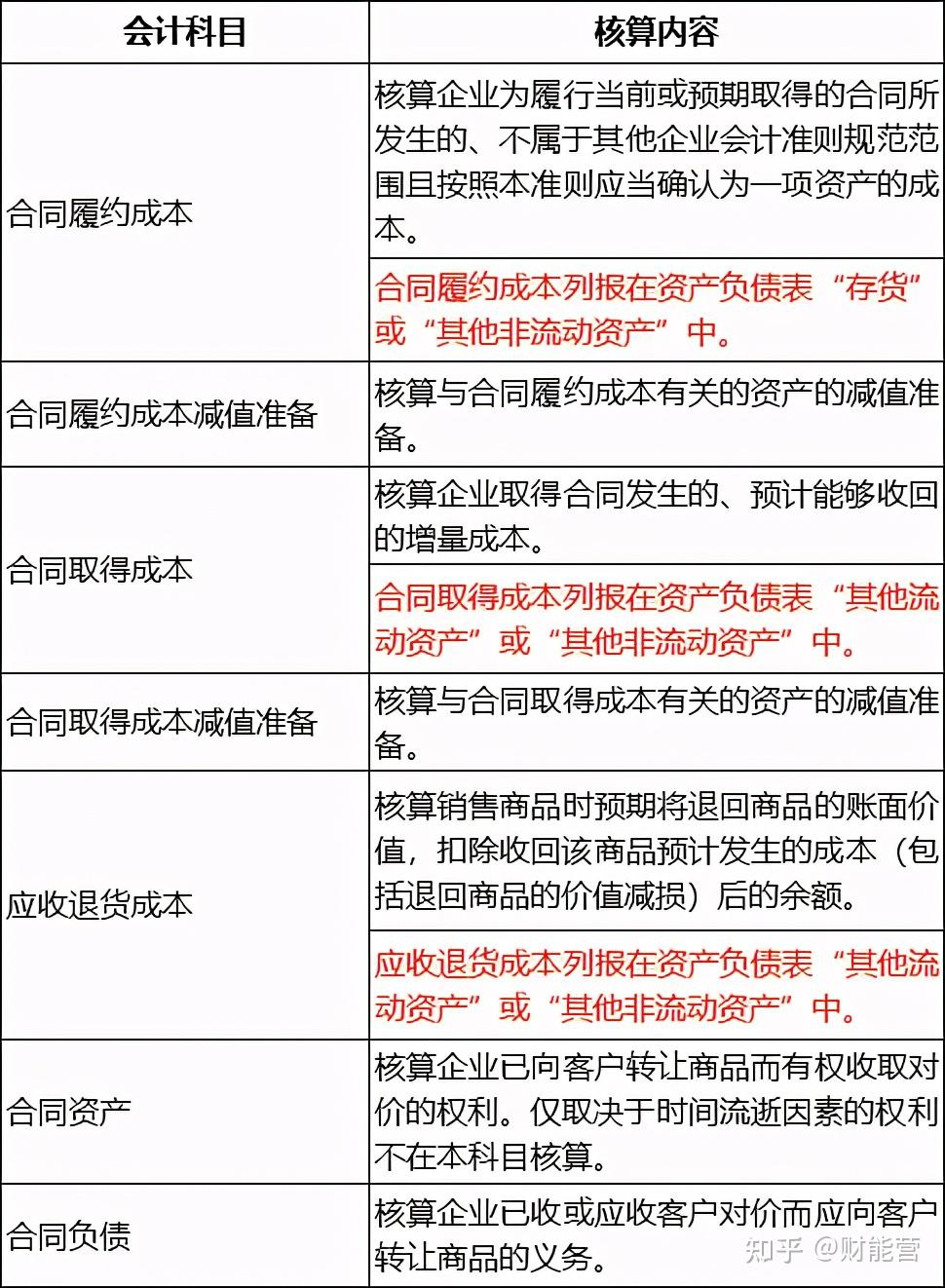 | 会计科目 | 核算内容 |
|---|---|
| 合同履约成本 | 核算企业为履行当前或预期取得的合同所发生的、不属于其他企业会计准则规范范围且按照本准则应当确认为一项资产的成本。 |
| | 合同履约成本列报在资产负债表“存货”或“其他非流动资产”中。 |
| 合同履约成本减值准备 | 核算与合同履约成本有关的资产的减值准备。 |
| 合同取得成本 | 核算企业取得合同发生的、预计能够收回的增量成本。 |
| | 合同取得成本列报在资产负债表“其他流动资产”或“其他非流动资产”中。 |
| 合同取得成本减值准备 | 核算与合同取得成本有关的资产的减值准备。 |
| 应收退货成本 | 核算销售商品时预期将退回商品的账面价值，扣除收回该商品预计发生的成本（包括退回商品的价值减损）后的余额。 |
| | 应收退货成本列报在资产负债表“其他流动资产”或“其他非流动资产”中。 |
| 合同资产 | 核算企业已向客户转让商品而有权收取对价的权利。仅取决于时间流逝因素的权利不在本科目核算。 |
| 合同负债 | 核算企业已收或应收客户对价而应向客户转让商品的义务。 |

知乎 @财能营